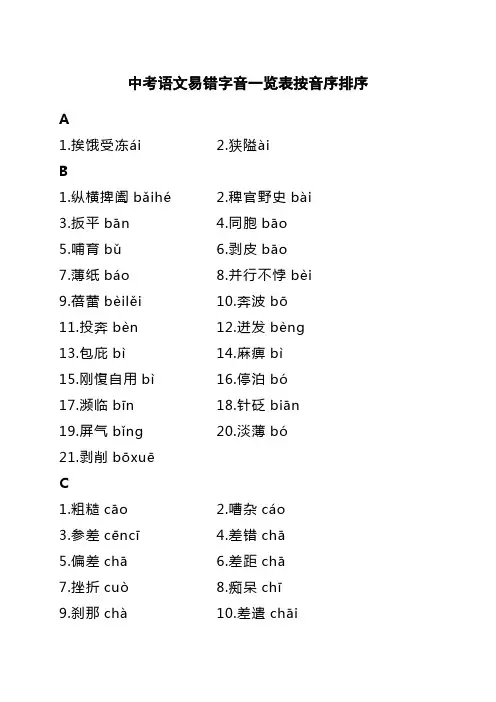 中考语文易错字音一览表按音序排序

A

1.挨饿受冻ái　2.狭隘ài

B

1.纵横捭阖 bǎihé　2.稗官野史 bài

3.扳平 bān　4.同胞 bāo

5.哺育 bǔ　6.剥皮 bāo

7.薄纸 báo　8.并行不悖 bèi

9.蓓蕾 bèilěi　10.奔波 bō

11.投奔 bèn　12.迸发 bèng

13.包庇 bì　14.麻痹 bì

15.刚愎自用 bì　16.停泊 bó

17.濒临 bīn　18.针砭 biān

19.屏气 bǐng　20.淡薄 bó

21.剥削 bōxuē

C

1.粗糙 cāo　2.嘈杂 cáo

3.参差 cēncī　4.差错 chā

5.偏差 chā　6.差距 chā

7.挫折 cuò　8.痴呆 chī

9.刹那 chà　10.差遣 chāi